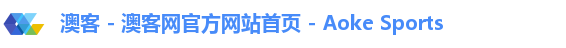 澳客 - 澳客网官方网站首页 - Aoke Sports